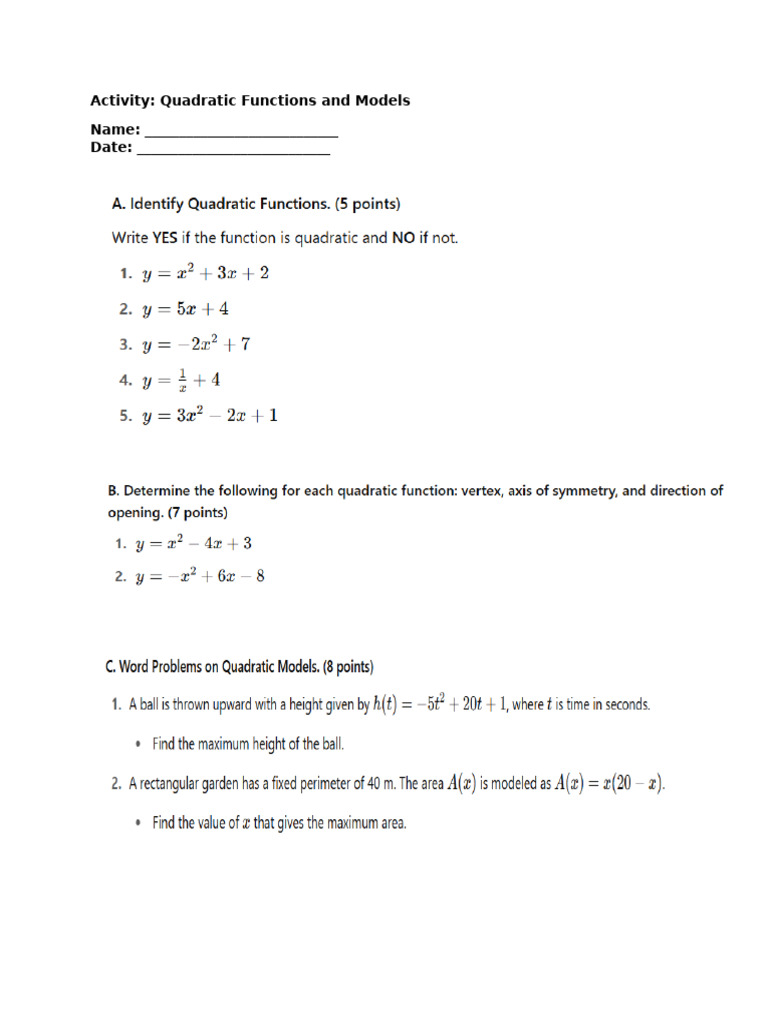 Activity: Quadratic Functions and Models

Name: ________________________
Date: ________________________

A. Identify Quadratic Functions. (5 points)

Write YES if the function is quadratic and NO if not.

1. $y = x^2 + 3x + 2$
2. $y = 5x + 4$
3. $y = -2x^2 + 7$
4. $y = \frac{1}{x} + 4$
5. $y = 3x^2 - 2x + 1$

B. Determine the following for each quadratic function: vertex, axis of symmetry, and direction of opening. (7 points)

1. $y = x^2 - 4x + 3$
2. $y = -x^2 + 6x - 8$

C. Word Problems on Quadratic Models. (8 points)

1. A ball is thrown upward with a height given by $h(t) = -5t^2 + 20t + 1$, where $t$ is time in seconds.
• Find the maximum height of the ball.

2. A rectangular garden has a fixed perimeter of 40 m. The area $A(x)$ is modeled as $A(x) = x(20 - x)$.
• Find the value of $x$ that gives the maximum area.